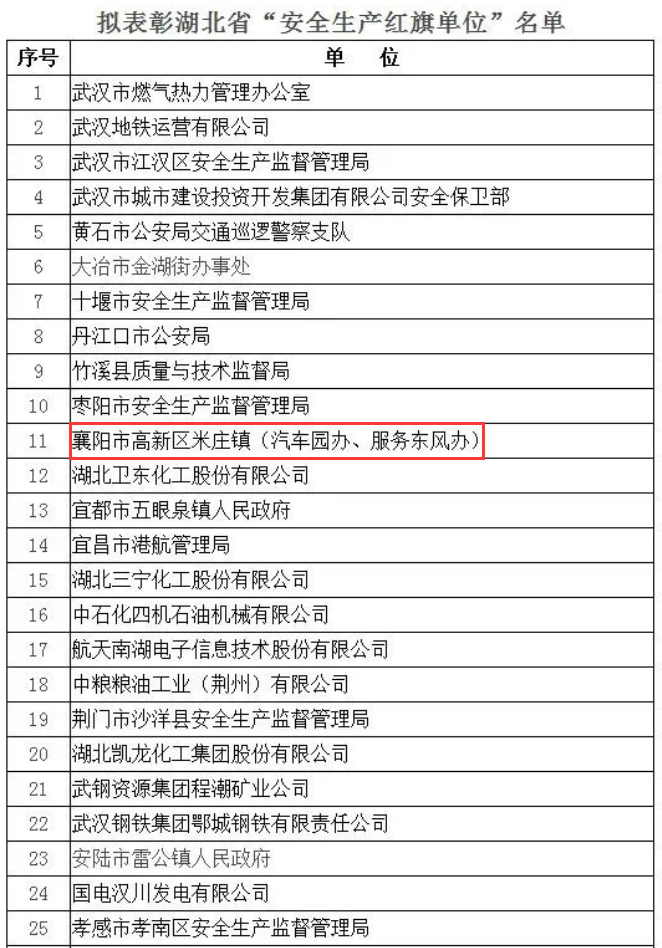 拟表彰湖北省“安全生产红旗单位”名单

| 序号 | 单　　位 |
|---|---|
| 1 | 武汉市燃气热力管理办公室 |
| 2 | 武汉地铁运营有限公司 |
| 3 | 武汉市江汉区安全生产监督管理局 |
| 4 | 武汉市城市建设投资开发集团有限公司安全保卫部 |
| 5 | 黄石市公安局交通巡逻警察支队 |
| 6 | 大冶市金湖街办事处 |
| 7 | 十堰市安全生产监督管理局 |
| 8 | 丹江口市公安局 |
| 9 | 竹溪县质量与技术监督局 |
| 10 | 枣阳市安全生产监督管理局 |
| 11 | 襄阳市高新区米庄镇（汽车园办、服务东风办） |
| 12 | 湖北卫东化工股份有限公司 |
| 13 | 宜都市五眼泉镇人民政府 |
| 14 | 宜昌市港航管理局 |
| 15 | 湖北三宁化工股份有限公司 |
| 16 | 中石化四机石油机械有限公司 |
| 17 | 航天南湖电子信息技术股份有限公司 |
| 18 | 中粮粮油工业（荆州）有限公司 |
| 19 | 荆门市沙洋县安全生产监督管理局 |
| 20 | 湖北凯龙化工集团股份有限公司 |
| 21 | 武钢资源集团程潮矿业公司 |
| 22 | 武汉钢铁集团鄂城钢铁有限责任公司 |
| 23 | 安陆市雷公镇人民政府 |
| 24 | 国电汉川发电有限公司 |
| 25 | 孝感市孝南区安全生产监督管理局 |